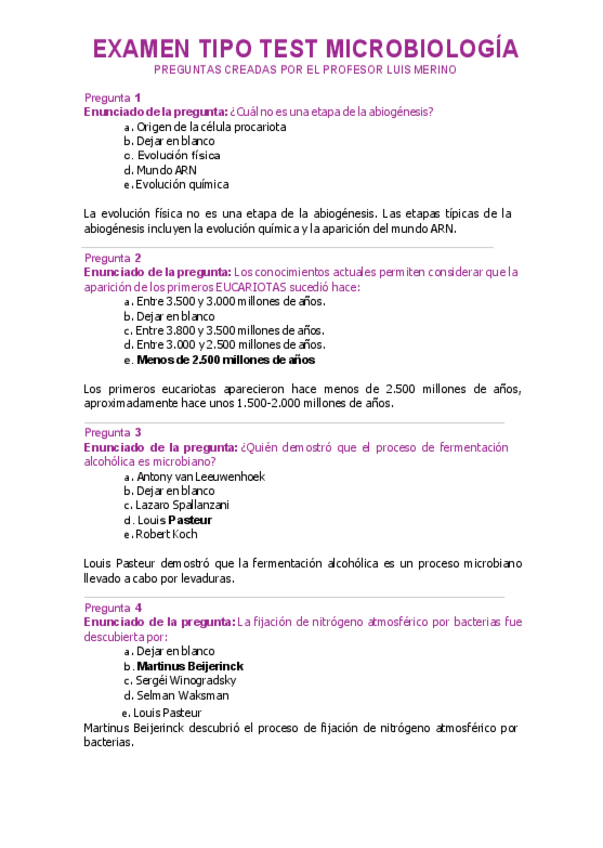 EXAMEN TIPO TEST MICROBIOLOGÍA
PREGUNTAS CREADAS POR EL PROFESOR LUIS MERINO

Pregunta 1
Enunciado de la pregunta: ¿Cuál no es una etapa de la abiogénesis?
a. Origen de la célula procariota
b. Dejar en blanco
c. Evolución física
d. Mundo ARN
e. Evolución química

La evolución física no es una etapa de la abiogénesis. Las etapas típicas de la abiogénesis incluyen la evolución química y la aparición del mundo ARN.

Pregunta 2
Enunciado de la pregunta: Los conocimientos actuales permiten considerar que la aparición de los primeros EUCARIOTAS sucedió hace:
a. Entre 3.500 y 3.000 millones de años.
b. Dejar en blanco
c. Entre 3.800 y 3.500 millones de años.
d. Entre 3.000 y 2.500 millones de años.
e. Menos de 2.500 millones de años

Los primeros eucariotas aparecieron hace menos de 2.500 millones de años, aproximadamente hace unos 1.500-2.000 millones de años.

Pregunta 3
Enunciado de la pregunta: ¿Quién demostró que el proceso de fermentación alcohólica es microbiano?
a. Antony van Leeuwenhoek
b. Dejar en blanco
c. Lazaro Spallanzani
d. Louis Pasteur
e. Robert Koch

Louis Pasteur demostró que la fermentación alcohólica es un proceso microbiano llevado a cabo por levaduras.

Pregunta 4
Enunciado de la pregunta: La fijación de nitrógeno atmosférico por bacterias fue descubierta por:
a. Dejar en blanco
b. Martinus Beijerinck
c. Sergéi Winogradsky
d. Selman Waksman
e. Louis Pasteur
Martinus Beijerinck descubrió el proceso de fijación de nitrógeno atmosférico por bacterias.